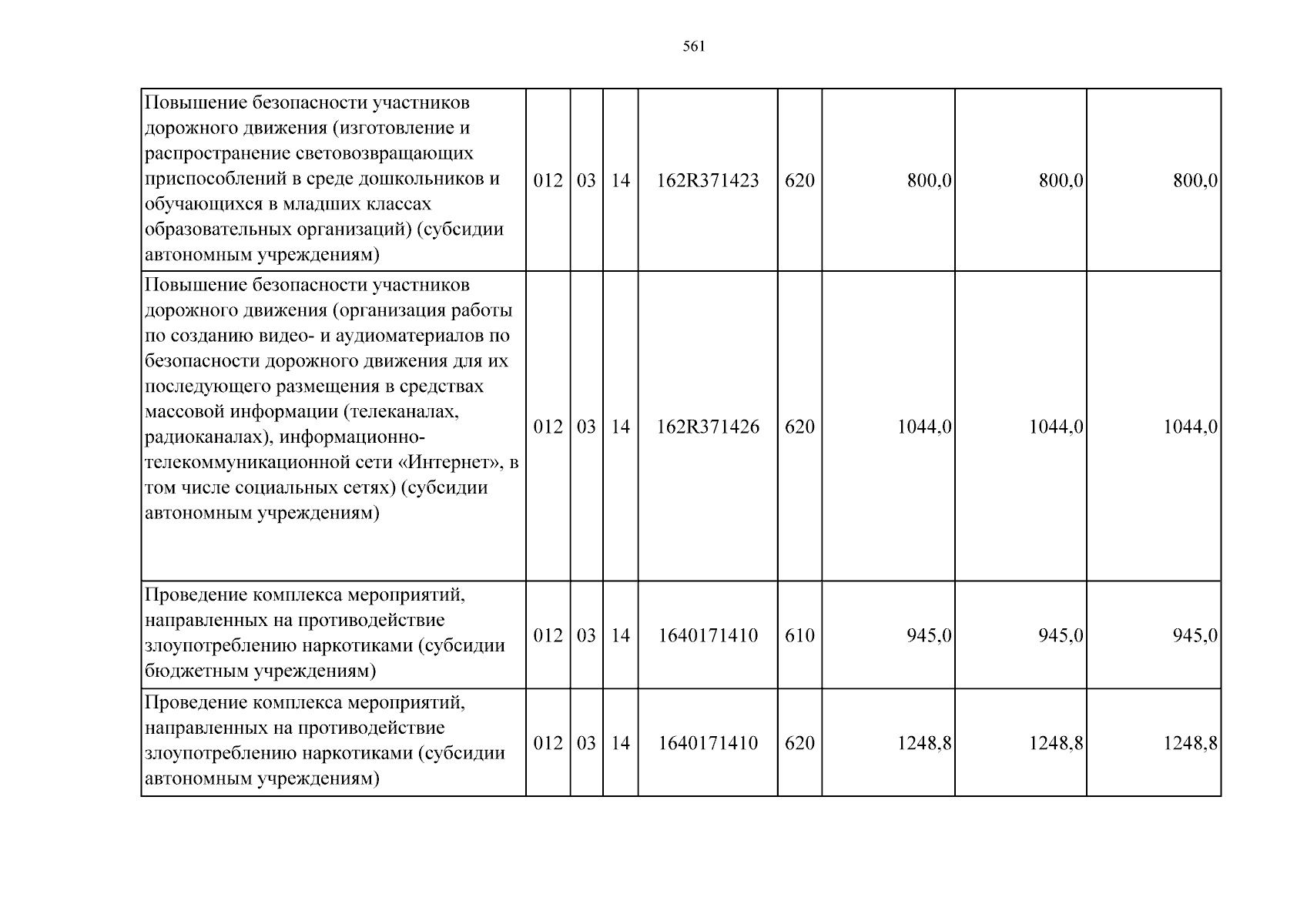 561

| | | | | | | | | |
|---|---|---|---|---|---|---|---|---|
| Повышение безопасности участников дорожного движения (изготовление и распространение световозвращающих приспособлений в среде дошкольников и обучающихся в младших классах образовательных организаций) (субсидии автономным учреждениям) | 012 | 03 | 14 | 162R371423 | 620 | 800,0 | 800,0 | 800,0 |
| Повышение безопасности участников дорожного движения (организация работы по созданию видео- и аудиоматериалов по безопасности дорожного движения для их последующего размещения в средствах массовой информации (телеканалах, радиоканалах), информационно-телекоммуникационной сети «Интернет», в том числе социальных сетях) (субсидии автономным учреждениям) | 012 | 03 | 14 | 162R371426 | 620 | 1044,0 | 1044,0 | 1044,0 |
| Проведение комплекса мероприятий, направленных на противодействие злоупотреблению наркотиками (субсидии бюджетным учреждениям) | 012 | 03 | 14 | 1640171410 | 610 | 945,0 | 945,0 | 945,0 |
| Проведение комплекса мероприятий, направленных на противодействие злоупотреблению наркотиками (субсидии автономным учреждениям) | 012 | 03 | 14 | 1640171410 | 620 | 1248,8 | 1248,8 | 1248,8 |